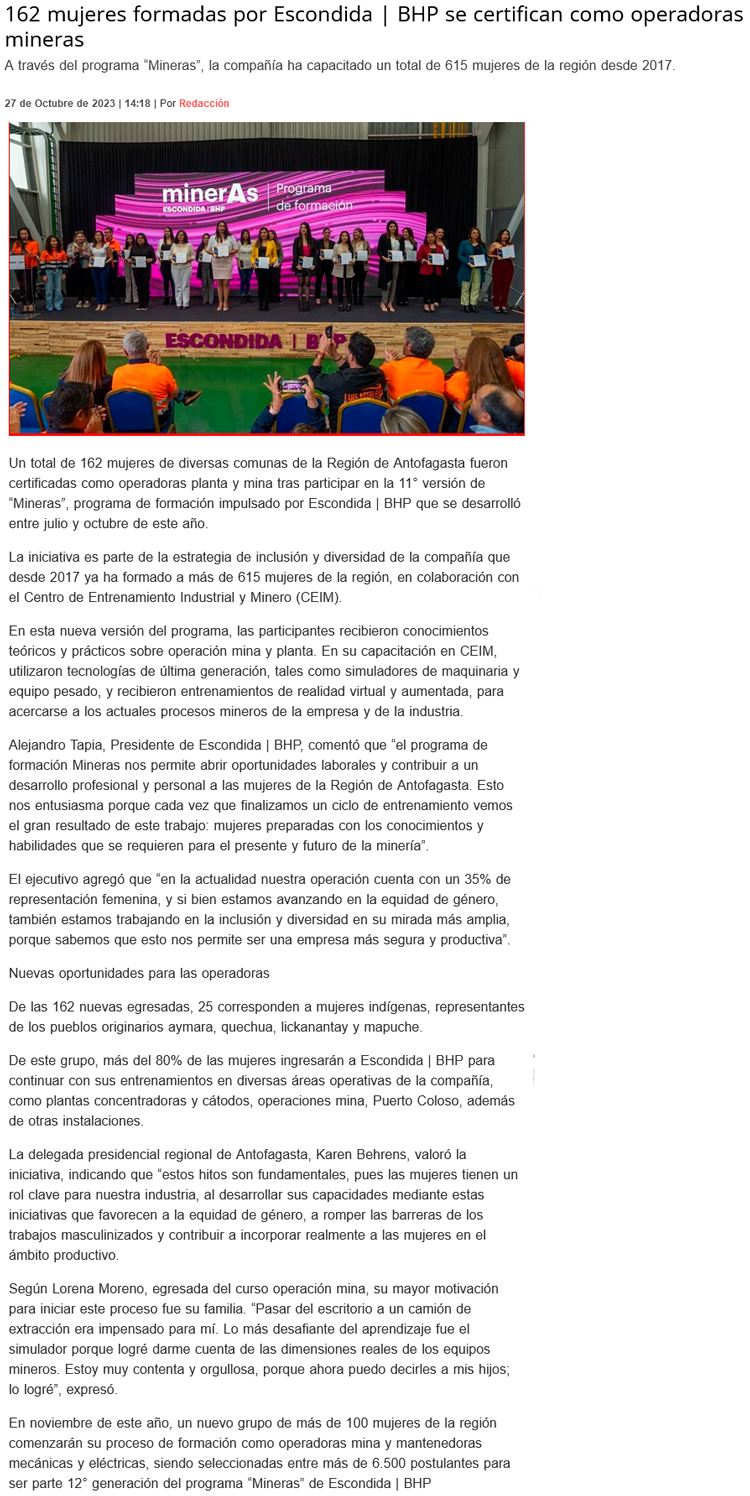 162 mujeres formadas por Escondida | BHP se certifican como operadoras mineras

A través del programa “Mineras”, la compañía ha capacitado un total de 615 mujeres de la región desde 2017.

27 de Octubre de 2023 | 14:18 | Por Redacción

minerAs ESCONDIDA | BHP Programa de formación

ESCONDIDA | BHP

Un total de 162 mujeres de diversas comunas de la Región de Antofagasta fueron certificadas como operadoras planta y mina tras participar en la 11° versión de “Mineras”, programa de formación impulsado por Escondida | BHP que se desarrolló entre julio y octubre de este año.

La iniciativa es parte de la estrategia de inclusión y diversidad de la compañía que desde 2017 ya ha formado a más de 615 mujeres de la región, en colaboración con el Centro de Entrenamiento Industrial y Minero (CEIM).

En esta nueva versión del programa, las participantes recibieron conocimientos teóricos y prácticos sobre operación mina y planta. En su capacitación en CEIM, utilizaron tecnologías de última generación, tales como simuladores de maquinaria y equipo pesado, y recibieron entrenamientos de realidad virtual y aumentada, para acercarse a los actuales procesos mineros de la empresa y de la industria.

Alejandro Tapia, Presidente de Escondida | BHP, comentó que “el programa de formación Mineras nos permite abrir oportunidades laborales y contribuir a un desarrollo profesional y personal a las mujeres de la Región de Antofagasta. Esto nos entusiasma porque cada vez que finalizamos un ciclo de entrenamiento vemos el gran resultado de este trabajo: mujeres preparadas con los conocimientos y habilidades que se requieren para el presente y futuro de la minería”.

El ejecutivo agregó que “en la actualidad nuestra operación cuenta con un 35% de representación femenina, y si bien estamos avanzando en la equidad de género, también estamos trabajando en la inclusión y diversidad en su mirada más amplia, porque sabemos que esto nos permite ser una empresa más segura y productiva”.

Nuevas oportunidades para las operadoras

De las 162 nuevas egresadas, 25 corresponden a mujeres indígenas, representantes de los pueblos originarios aymara, quechua, lickanantay y mapuche.

De este grupo, más del 80% de las mujeres ingresarán a Escondida | BHP para continuar con sus entrenamientos en diversas áreas operativas de la compañía, como plantas concentradoras y cátodos, operaciones mina, Puerto Coloso, además de otras instalaciones.

La delegada presidencial regional de Antofagasta, Karen Behrens, valoró la iniciativa, indicando que “estos hitos son fundamentales, pues las mujeres tienen un rol clave para nuestra industria, al desarrollar sus capacidades mediante estas iniciativas que favorecen a la equidad de género, a romper las barreras de los trabajos masculinizados y contribuir a incorporar realmente a las mujeres en el ámbito productivo.

Según Lorena Moreno, egresada del curso operación mina, su mayor motivación para iniciar este proceso fue su familia. “Pasar del escritorio a un camión de extracción era impensado para mí. Lo más desafiante del aprendizaje fue el simulador porque logré darme cuenta de las dimensiones reales de los equipos mineros. Estoy muy contenta y orgullosa, porque ahora puedo decirles a mis hijos; lo logré”, expresó.

En noviembre de este año, un nuevo grupo de más de 100 mujeres de la región comenzarán su proceso de formación como operadoras mina y mantenedoras mecánicas y eléctricas, siendo seleccionadas entre más de 6.500 postulantes para ser parte 12° generación del programa “Mineras” de Escondida | BHP